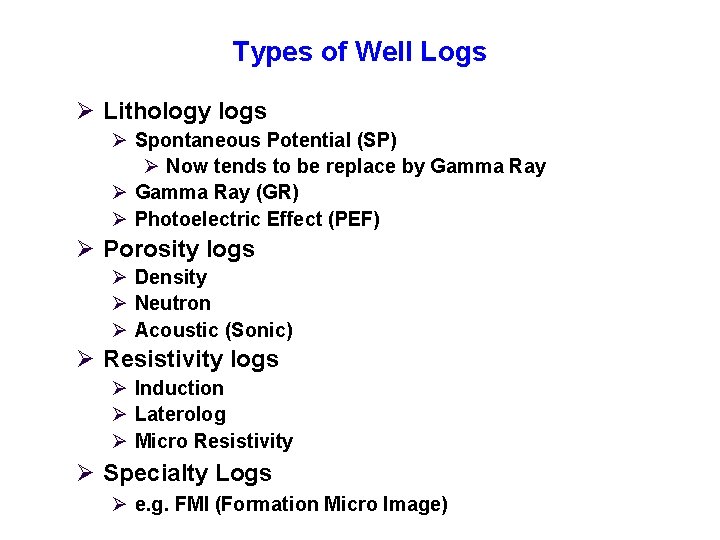 Types of Well Logs

➢ Lithology logs
➢ Spontaneous Potential (SP)
➢ Now tends to be replace by Gamma Ray
➢ Gamma Ray (GR)
➢ Photoelectric Effect (PEF)
➢ Porosity logs
➢ Density
➢ Neutron
➢ Acoustic (Sonic)
➢ Resistivity logs
➢ Induction
➢ Laterolog
➢ Micro Resistivity
➢ Specialty Logs
➢ e.g. FMI (Formation Micro Image)